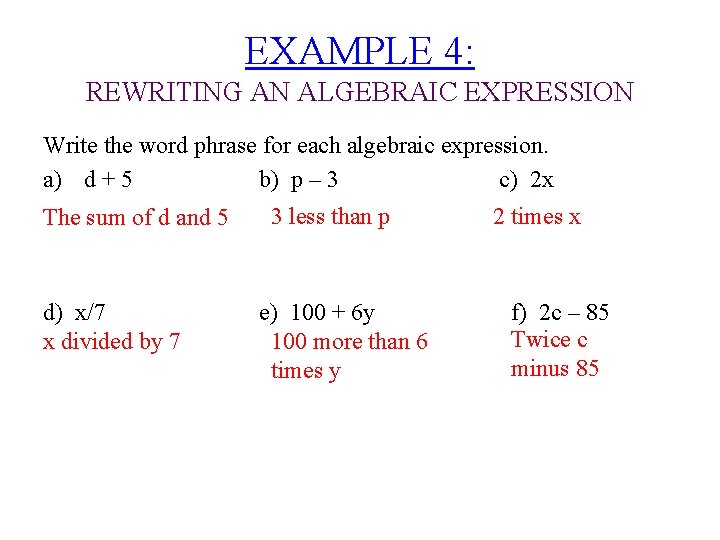 EXAMPLE 4:
REWRITING AN ALGEBRAIC EXPRESSION

Write the word phrase for each algebraic expression.

a) $d + 5$
The sum of d and 5

b) $p - 3$
3 less than p

c) $2x$
2 times x

d) $x/7$
x divided by 7

e) $100 + 6y$
100 more than 6 times y

f) $2c - 85$
Twice c minus 85